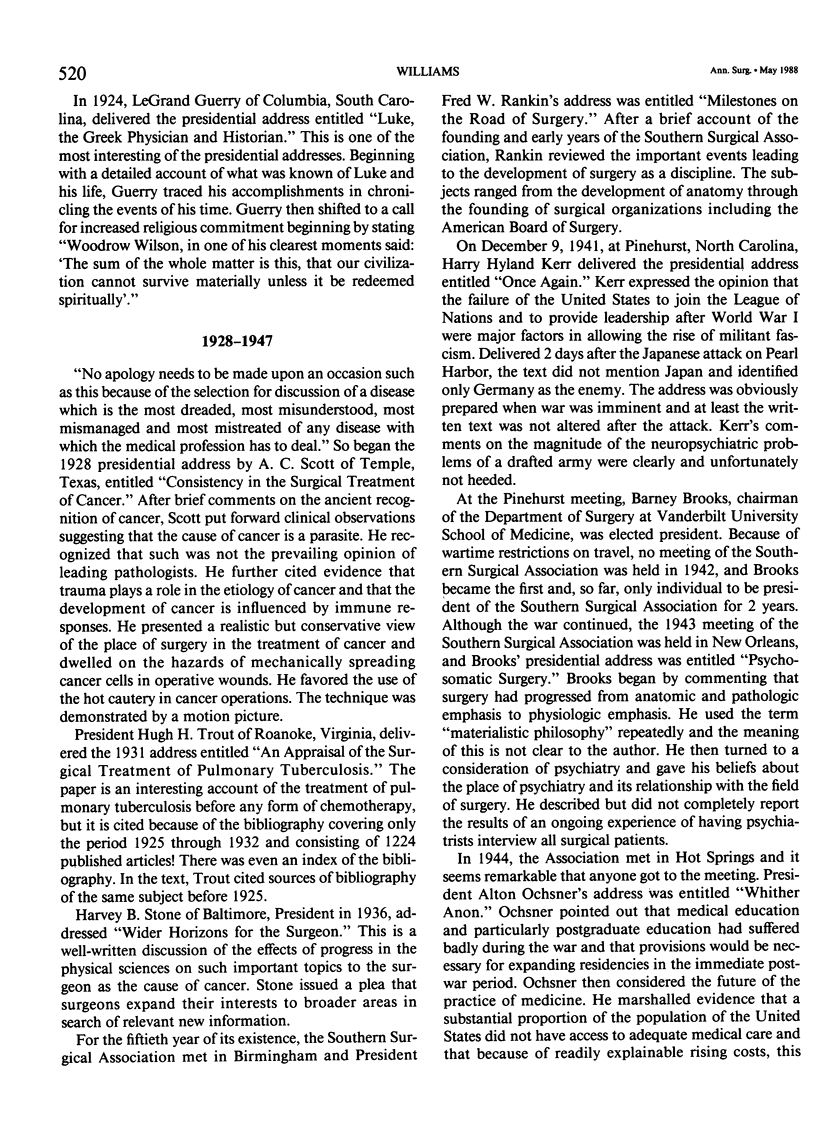 520 WILLIAMS Ann. Surg. • May 1988

In 1924, LeGrand Guerry of Columbia, South Carolina, delivered the presidential address entitled "Luke, the Greek Physician and Historian." This is one of the most interesting of the presidential addresses. Beginning with a detailed account of what was known of Luke and his life, Guerry traced his accomplishments in chronicling the events of his time. Guerry then shifted to a call for increased religious commitment beginning by stating "Woodrow Wilson, in one of his clearest moments said: 'The sum of the whole matter is this, that our civilization cannot survive materially unless it be redeemed spiritually'."

1928–1947

"No apology needs to be made upon an occasion such as this because of the selection for discussion of a disease which is the most dreaded, most misunderstood, most mismanaged and most mistreated of any disease with which the medical profession has to deal." So began the 1928 presidential address by A. C. Scott of Temple, Texas, entitled "Consistency in the Surgical Treatment of Cancer." After brief comments on the ancient recognition of cancer, Scott put forward clinical observations suggesting that the cause of cancer is a parasite. He recognized that such was not the prevailing opinion of leading pathologists. He further cited evidence that trauma plays a role in the etiology of cancer and that the development of cancer is influenced by immune responses. He presented a realistic but conservative view of the place of surgery in the treatment of cancer and dwelled on the hazards of mechanically spreading cancer cells in operative wounds. He favored the use of the hot cautery in cancer operations. The technique was demonstrated by a motion picture.

President Hugh H. Trout of Roanoke, Virginia, delivered the 1931 address entitled "An Appraisal of the Surgical Treatment of Pulmonary Tuberculosis." The paper is an interesting account of the treatment of pulmonary tuberculosis before any form of chemotherapy, but it is cited because of the bibliography covering only the period 1925 through 1932 and consisting of 1224 published articles! There was even an index of the bibliography. In the text, Trout cited sources of bibliography of the same subject before 1925.

Harvey B. Stone of Baltimore, President in 1936, addressed "Wider Horizons for the Surgeon." This is a well-written discussion of the effects of progress in the physical sciences on such important topics to the surgeon as the cause of cancer. Stone issued a plea that surgeons expand their interests to broader areas in search of relevant new information.

For the fiftieth year of its existence, the Southern Surgical Association met in Birmingham and President Fred W. Rankin's address was entitled "Milestones on the Road of Surgery." After a brief account of the founding and early years of the Southern Surgical Association, Rankin reviewed the important events leading to the development of surgery as a discipline. The subjects ranged from the development of anatomy through the founding of surgical organizations including the American Board of Surgery.

On December 9, 1941, at Pinehurst, North Carolina, Harry Hyland Kerr delivered the presidential address entitled "Once Again." Kerr expressed the opinion that the failure of the United States to join the League of Nations and to provide leadership after World War I were major factors in allowing the rise of militant fascism. Delivered 2 days after the Japanese attack on Pearl Harbor, the text did not mention Japan and identified only Germany as the enemy. The address was obviously prepared when war was imminent and at least the written text was not altered after the attack. Kerr's comments on the magnitude of the neuropsychiatric problems of a drafted army were clearly and unfortunately not heeded.

At the Pinehurst meeting, Barney Brooks, chairman of the Department of Surgery at Vanderbilt University School of Medicine, was elected president. Because of wartime restrictions on travel, no meeting of the Southern Surgical Association was held in 1942, and Brooks became the first and, so far, only individual to be president of the Southern Surgical Association for 2 years. Although the war continued, the 1943 meeting of the Southern Surgical Association was held in New Orleans, and Brooks' presidential address was entitled "Psychosomatic Surgery." Brooks began by commenting that surgery had progressed from anatomic and pathologic emphasis to physiologic emphasis. He used the term "materialistic philosophy" repeatedly and the meaning of this is not clear to the author. He then turned to a consideration of psychiatry and gave his beliefs about the place of psychiatry and its relationship with the field of surgery. He described but did not completely report the results of an ongoing experience of having psychiatrists interview all surgical patients.

In 1944, the Association met in Hot Springs and it seems remarkable that anyone got to the meeting. President Alton Ochsner's address was entitled "Whither Anon." Ochsner pointed out that medical education and particularly postgraduate education had suffered badly during the war and that provisions would be necessary for expanding residencies in the immediate postwar period. Ochsner then considered the future of the practice of medicine. He marshalled evidence that a substantial proportion of the population of the United States did not have access to adequate medical care and that because of readily explainable rising costs, this